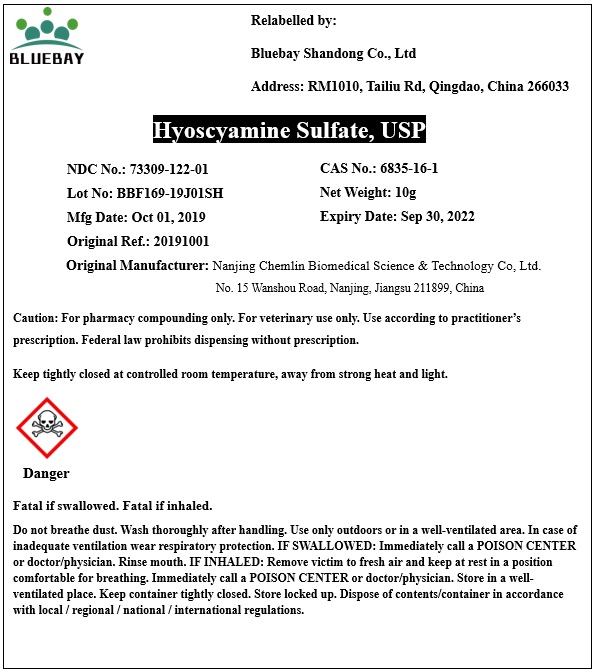 BLUEBAY

Relabelled by:

Bluebay Shandong Co., Ltd

Address: RM1010, Tailiu Rd, Qingdao, China 266033

Hyoscyamine Sulfate, USP

NDC No.: 73309-122-01

Lot No: BBF169-19J01SH

Mfg Date: Oct 01, 2019

Original Ref.: 20191001

CAS No.: 6835-16-1

Net Weight: 10g

Expiry Date: Sep 30, 2022

Original Manufacturer: Nanjing Chemlin Biomedical Science & Technology Co, Ltd.
No. 15 Wanshou Road, Nanjing, Jiangsu 211899, China

Caution: For pharmacy compounding only. For veterinary use only. Use according to practitioner's prescription. Federal law prohibits dispensing without prescription.

Keep tightly closed at controlled room temperature, away from strong heat and light.

Danger

Fatal if swallowed. Fatal if inhaled.

Do not breathe dust. Wash thoroughly after handling. Use only outdoors or in a well-ventilated area. In case of inadequate ventilation wear respiratory protection. IF SWALLOWED: Immediately call a POISON CENTER or doctor/physician. Rinse mouth. IF INHALED: Remove victim to fresh air and keep at rest in a position comfortable for breathing. Immediately call a POISON CENTER or doctor/physician. Store in a well-ventilated place. Keep container tightly closed. Store locked up. Dispose of contents/container in accordance with local / regional / national / international regulations.